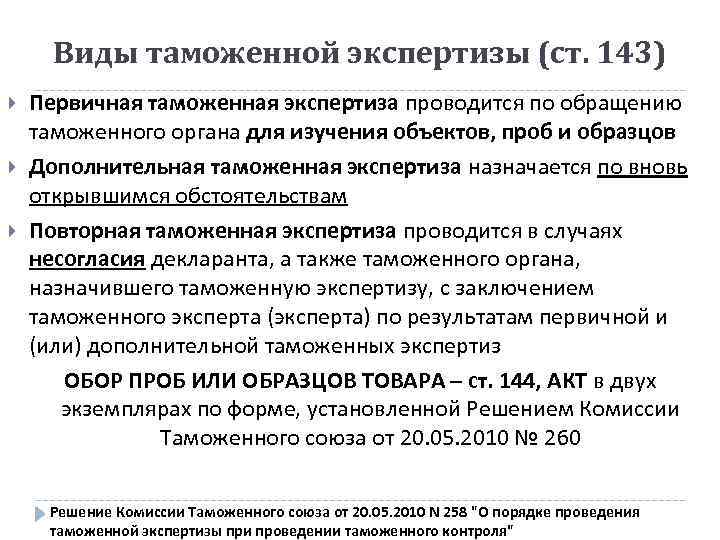 Виды таможенной экспертизы (ст. 143)

Первичная таможенная экспертиза проводится по обращению таможенного органа для изучения объектов, проб и образцов

Дополнительная таможенная экспертиза назначается по вновь открывшимся обстоятельствам

Повторная таможенная экспертиза проводится в случаях несогласия декларанта, а также таможенного органа, назначившего таможенную экспертизу, с заключением таможенного эксперта (эксперта) по результатам первичной и (или) дополнительной таможенных экспертиз

ОБОР ПРОБ ИЛИ ОБРАЗЦОВ ТОВАРА – ст. 144, АКТ в двух экземплярах по форме, установленной Решением Комиссии Таможенного союза от 20.05.2010 № 260

Решение Комиссии Таможенного союза от 20.05.2010 N 258 "О порядке проведения таможенной экспертизы при проведении таможенного контроля"